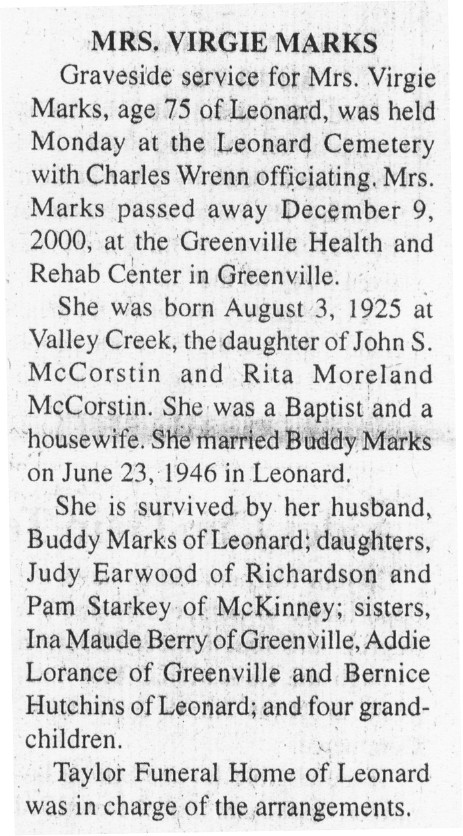 MRS. VIRGIE MARKS

Graveside service for Mrs. Virgie Marks, age 75 of Leonard, was held Monday at the Leonard Cemetery with Charles Wrenn officiating. Mrs. Marks passed away December 9, 2000, at the Greenville Health and Rehab Center in Greenville.

She was born August 3, 1925 at Valley Creek, the daughter of John S. McCorstin and Rita Moreland McCorstin. She was a Baptist and a housewife. She married Buddy Marks on June 23, 1946 in Leonard.

She is survived by her husband, Buddy Marks of Leonard; daughters, Judy Earwood of Richardson and Pam Starkey of McKinney; sisters, Ina Maude Berry of Greenville, Addie Lorance of Greenville and Bernice Hutchins of Leonard; and four grandchildren.

Taylor Funeral Home of Leonard was in charge of the arrangements.